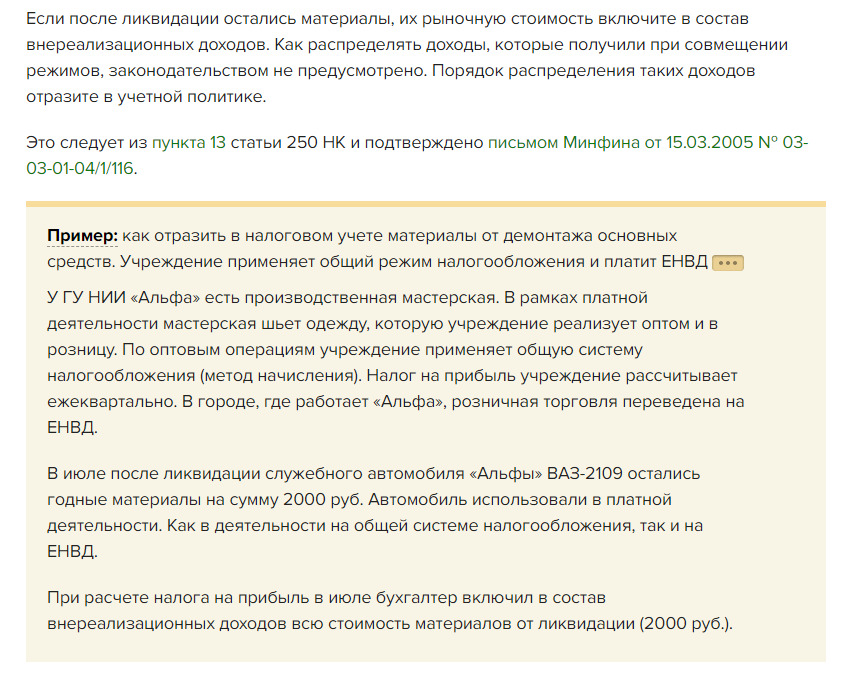 Если после ликвидации остались материалы, их рыночную стоимость включите в состав внереализационных доходов. Как распределять доходы, которые получили при совмещении режимов, законодательством не предусмотрено. Порядок распределения таких доходов отразите в учетной политике.

Это следует из пункта 13 статьи 250 НК и подтверждено письмом Минфина от 15.03.2005 № 03-03-01-04/1/116.

Пример: как отразить в налоговом учете материалы от демонтажа основных средств. Учреждение применяет общий режим налогообложения и платит ЕНВД •••

У ГУ НИИ «Альфа» есть производственная мастерская. В рамках платной деятельности мастерская шьет одежду, которую учреждение реализует оптом и в розницу. По оптовым операциям учреждение применяет общую систему налогообложения (метод начисления). Налог на прибыль учреждение рассчитывает ежеквартально. В городе, где работает «Альфа», розничная торговля переведена на ЕНВД.

В июле после ликвидации служебного автомобиля «Альфы» ВАЗ-2109 остались годные материалы на сумму 2000 руб. Автомобиль использовали в платной деятельности. Как в деятельности на общей системе налогообложения, так и на ЕНВД.

При расчете налога на прибыль в июле бухгалтер включил в состав внереализационных доходов всю стоимость материалов от ликвидации (2000 руб.).